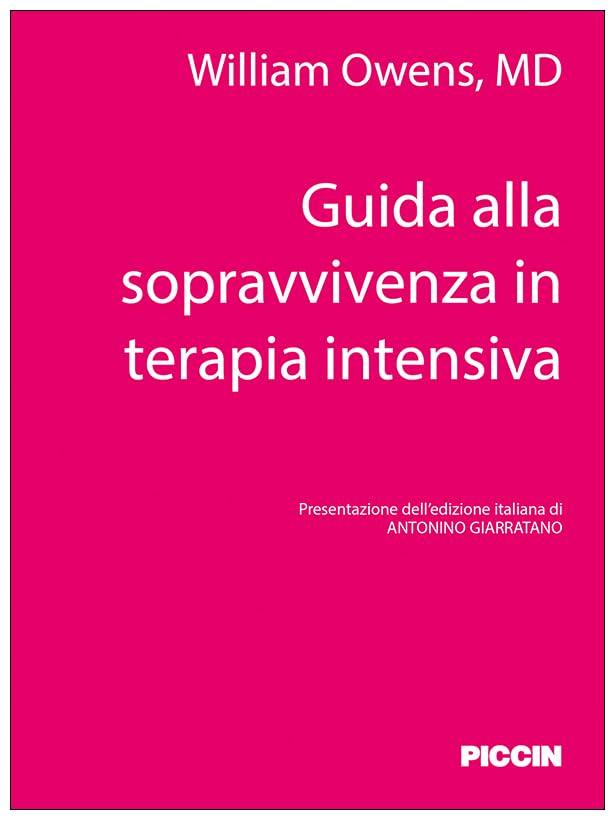 William Owens, MD

Guida alla sopravvivenza in terapia intensiva

Presentazione dell'edizione italiana di
ANTONINO GIARRATANO

PICCIN